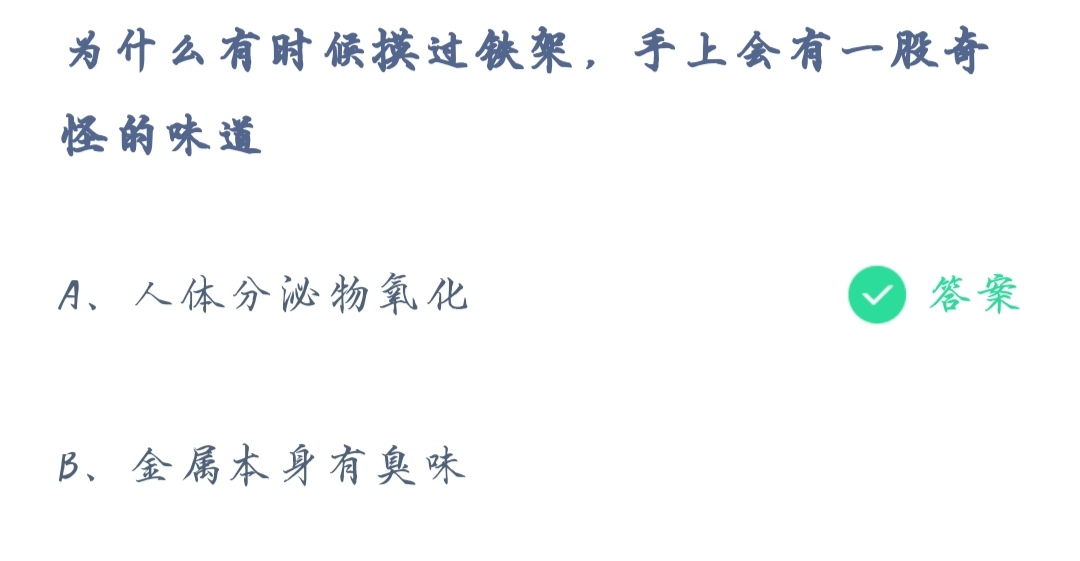 为什么有时候摸过铁架，手上会有一股奇怪的味道

A、人体分泌物氧化

答案

B、金属本身有臭味